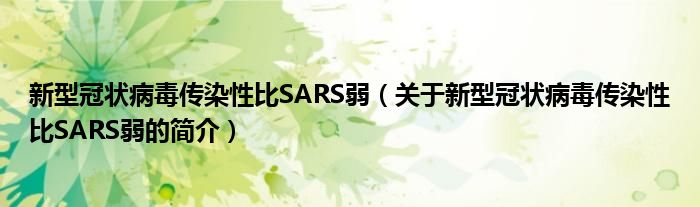 新型冠状病毒传染性比SARS弱（关于新型冠状病毒传染性比SARS弱的简介）